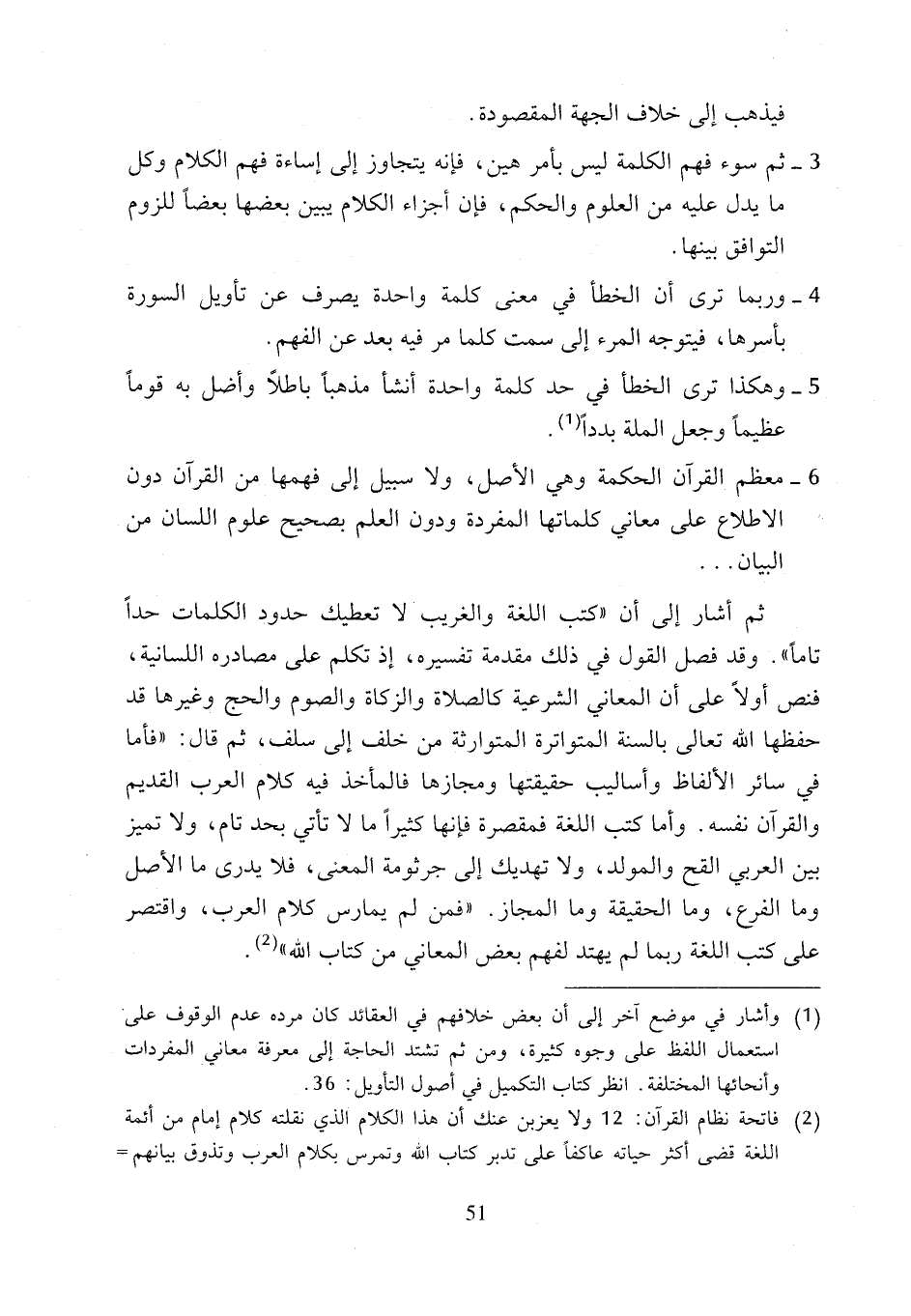 فيذهب إلى خلاف الجهة المقصودة.

3 ـ ثم سوء فهم الكلمة ليس بأمر هين، فإنه يتجاوز إلى إساءة فهم الكلام وكل ما يدل عليه من العلوم والحكم، فإن أجزاء الكلام يبين بعضها بعضاً للزوم التوافق بينها.

4 ـ وربما ترى أن الخطأ في معنى كلمة واحدة يصرف عن تأويل السورة بأسرها، فيتوجه المرء إلى سمت كلما مر فيه بعد عن الفهم.

5 ـ وهكذا ترى الخطأ في حد كلمة واحدة أنشأ مذهباً باطلاً وأضل به قوماً عظيماً وجعل الملة بدداً$^{(1)}$.

6 ـ معظم القرآن الحكمة وهي الأصل، ولا سبيل إلى فهمها من القرآن دون الاطلاع على معاني كلماتها المفردة ودون العلم بصحيح علوم اللسان من البيان. . .

ثم أشار إلى أن «كتب اللغة والغريب لا تعطيك حدود الكلمات حداً تاماً». وقد فصل القول في ذلك مقدمة تفسيره، إذ تكلم على مصادره اللسانية، فنص أولاً على أن المعاني الشرعية كالصلاة والزكاة والصوم والحج وغيرها قد حفظها الله تعالى بالسنة المتواترة المتوارثة من خلف إلى سلف، ثم قال: «فأما في سائر الألفاظ وأساليب حقيقتها ومجازها فالمأخذ فيه كلام العرب القديم والقرآن نفسه. وأما كتب اللغة فمقصرة فإنها كثيراً ما لا تأتي بحد تام، ولا تميز بين العربي القح والمولد، ولا تهديك إلى جرثومة المعنى، فلا يدرى ما الأصل وما الفرع، وما الحقيقة وما المجاز. «فمن لم يمارس كلام العرب، واقتصر على كتب اللغة ربما لم يهتد لفهم بعض المعاني من كتاب الله»$^{(2)}$.

(1) وأشار في موضع آخر إلى أن بعض خلافهم في العقائد كان مرده عدم الوقوف على استعمال اللفظ على وجوه كثيرة، ومن ثم تشتد الحاجة إلى معرفة معاني المفردات وأنحائها المختلفة. انظر كتاب التكميل في أصول التأويل: 36.

(2) فاتحة نظام القرآن: 12 ولا يعزبن عنك أن هذا الكلام الذي نقلته كلام إمام من أئمة اللغة قضى أكثر حياته عاكفاً على تدبر كتاب الله وتمرس بكلام العرب وتذوق بيانهم =

51